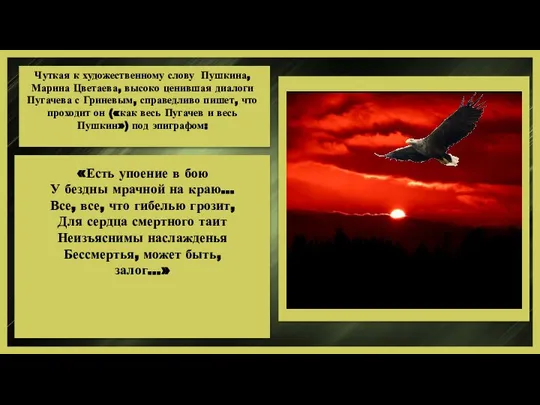 Чуткая к художественному слову Пушкина, Марина Цветаева, высоко ценившая диалоги Пугачева с Гриневым, справедливо пишет, что проходит он («как весь Пугачев и весь Пушкин») под эпиграфом:

«Есть упоение в бою
У бездны мрачной на краю…
Все, все, что гибелью грозит,
Для сердца смертного таит
Неизъяснимы наслажденья
Бессмертья, может быть, залог…»